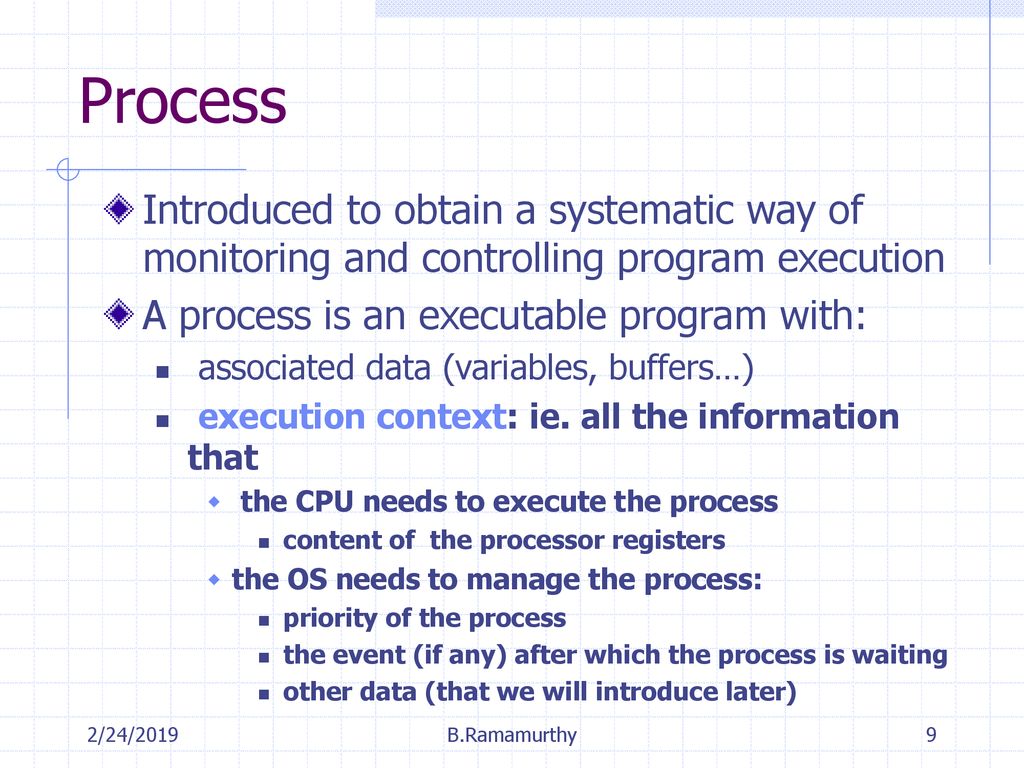 Process

Introduced to obtain a systematic way of monitoring and controlling program execution

A process is an executable program with:

associated data (variables, buffers…)

execution context: ie. all the information that

the CPU needs to execute the process

content of the processor registers

the OS needs to manage the process:

priority of the process

the event (if any) after which the process is waiting

other data (that we will introduce later)

2/24/2019 B.Ramamurthy 9